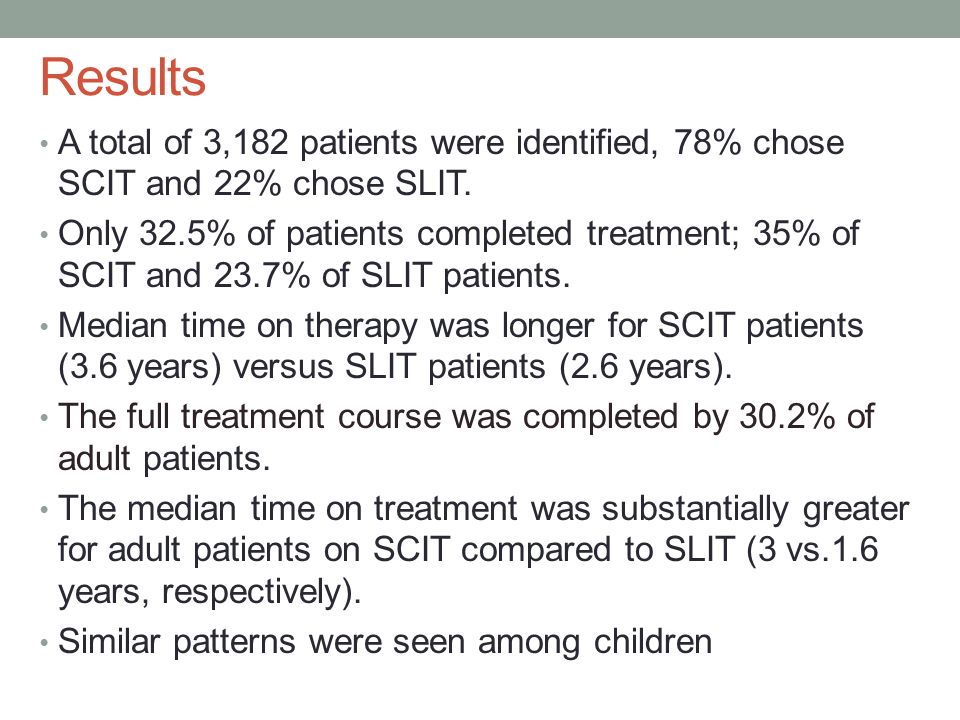 Results

• A total of 3,182 patients were identified, 78% chose SCIT and 22% chose SLIT.

• Only 32.5% of patients completed treatment; 35% of SCIT and 23.7% of SLIT patients.

• Median time on therapy was longer for SCIT patients (3.6 years) versus SLIT patients (2.6 years).

• The full treatment course was completed by 30.2% of adult patients.

• The median time on treatment was substantially greater for adult patients on SCIT compared to SLIT (3 vs.1.6 years, respectively).

• Similar patterns were seen among children